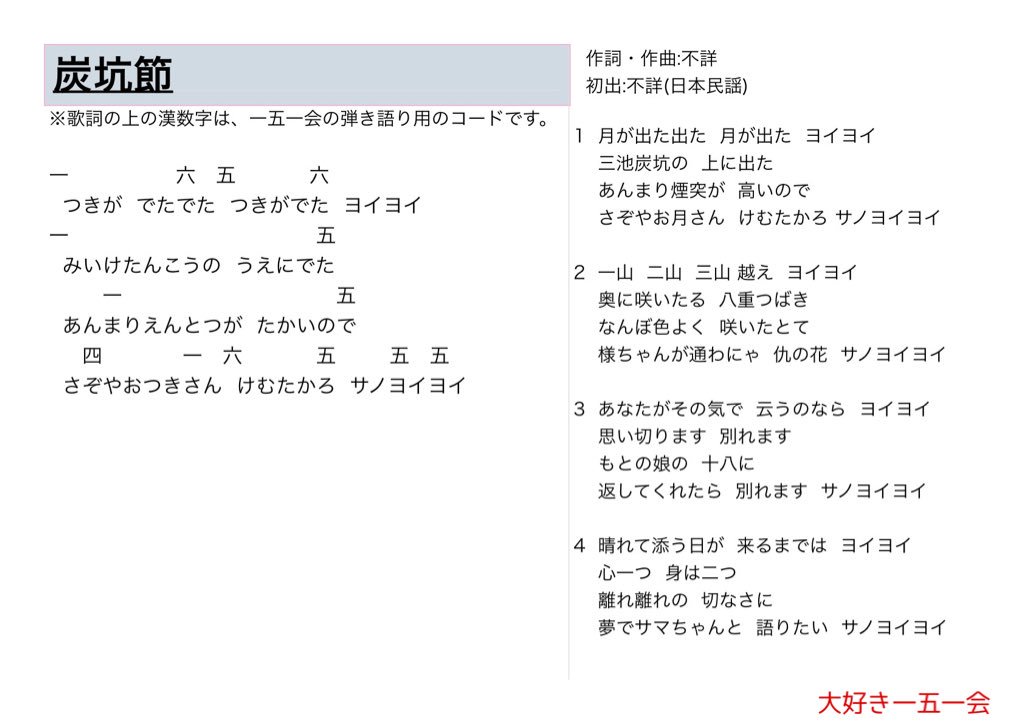 炭坑節

※歌詞の上の漢数字は、一五一会の弾き語り用のコードです。

一　六　五　六
つきが　でたでた　つきがでた　ヨイヨイ
一　五
みいけたんこうの　うえにでた
一　五
あんまりえんとつが　たかいので
四　一　六　五　五　五
さぞやおつきさん　けむたかろ　サノヨイヨイ

作詞・作曲:不詳
初出:不詳(日本民謡)

1　月が出た出た　月が出た　ヨイヨイ
三池炭坑の　上に出た
あんまり煙突が　高いので
さぞやお月さん　けむたかろ　サノヨイヨイ

2　一山　二山　三山 越え　ヨイヨイ
奥に咲いたる　八重つばき
なんぼ色よく　咲いたとて
様ちゃんが通わにゃ　仇の花　サノヨイヨイ

3　あなたがその気で　云うのなら　ヨイヨイ
思い切ります　別れます
もとの娘の　十八に
返してくれたら　別れます　サノヨイヨイ

4　晴れて添う日が　来るまでは　ヨイヨイ
心一つ　身は二つ
離れ離れの　切なさに
夢でサマちゃんと　語りたい　サノヨイヨイ

大好き一五一会